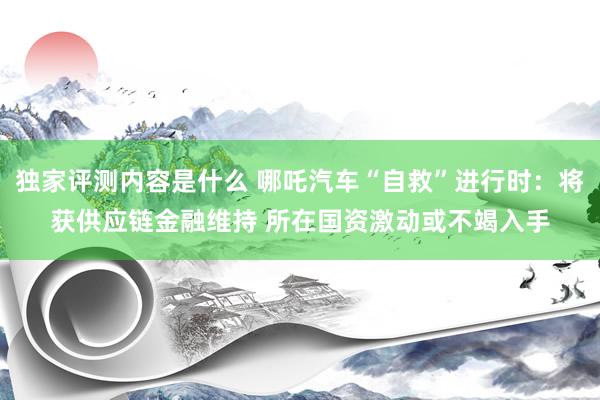 独家评测内容是什么 哪吒汽车“自救”进行时：将获供应链金融维持 所在国资激动或不竭入手